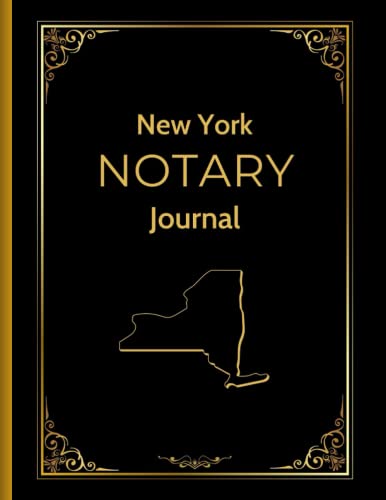 New York
NOTARY
Journal